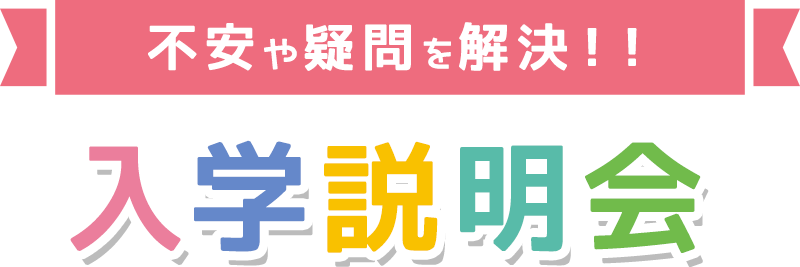 不安や疑問を解決！！

入学説明会